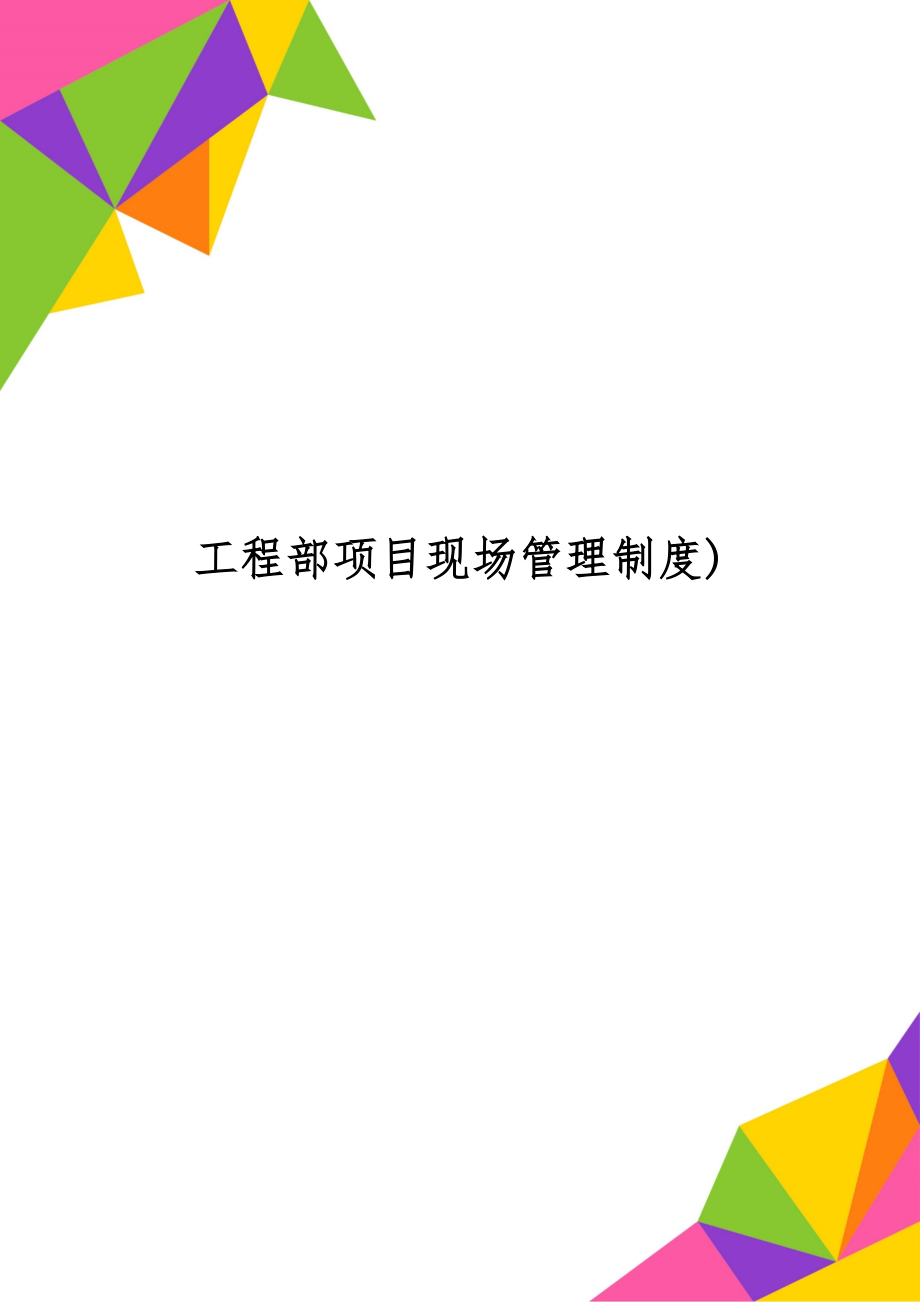 工程部项目现场管理制度)